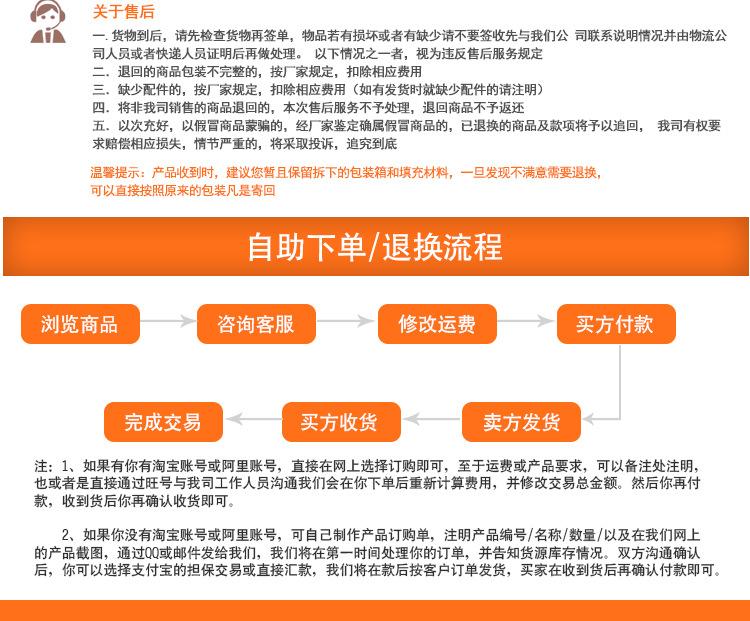 关于售后

一. 货物到后，请先检查货物再签单，物品若有损坏或者有缺少请不要签收先与我们公 司联系说明情况并由物流公司人员或者快递人员证明后再做处理。 以下情况之一者，视为违反售后服务规定

二. 退回的商品包装不完整的，按厂家规定，扣除相应费用

三. 缺少配件的，按厂家规定，扣除相应费用（如有发货时就缺少配件的请注明）

四. 将非我司销售的商品退回的，本次售后服务不予处理，退回商品不予返还

五. 以次充好，以假冒商品蒙骗的，经厂家鉴定确属假冒商品的，已退换的商品及款项将予以追回， 我司有权要求赔偿相应损失，情节严重的，将采取投诉，追究到底

温馨提示：产品收到时，建议您暂且保留拆下的包装箱和填充材料，一旦发现不满意需要退换，可以直接按照原来的包装凡是寄回

自助下单/退换流程

浏览商品

咨询客服

修改运费

买方付款

卖方发货

买方收货

完成交易

注：1、如果有你有淘宝账号或阿里账号，直接在网上选择订购即可，至于运费或产品要求，可以备注处注明，也或者是直接通过旺号与我司工作人员沟通我们会在你下单后重新计算费用，并修改交易总金额。然后你再付款，收到货后你再确认收货即可。

2、如果你没有淘宝账号或阿里账号，可自己制作产品订购单，注明产品编号/名称/数量/以及在我们网上的产品截图，通过QQ或邮件发给我们，我们将在第一时间处理你的订单，并告知货源库存情况。双方沟通确认后，你可以选择支付宝的担保交易或直接汇款，我们将在款后按客户订单发货，买家在收到货后再确认付款即可。